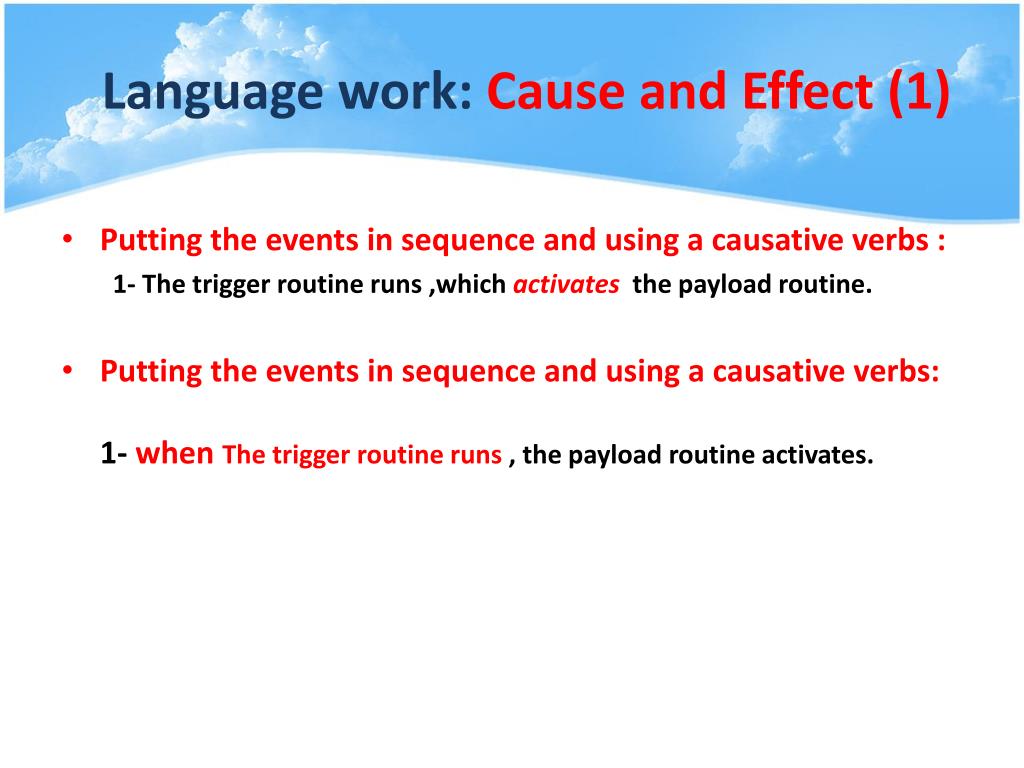 Language work: Cause and Effect (1)

• Putting the events in sequence and using a causative verbs :

1- The trigger routine runs ,which activates the payload routine.

• Putting the events in sequence and using a causative verbs:

1- when The trigger routine runs , the payload routine activates.